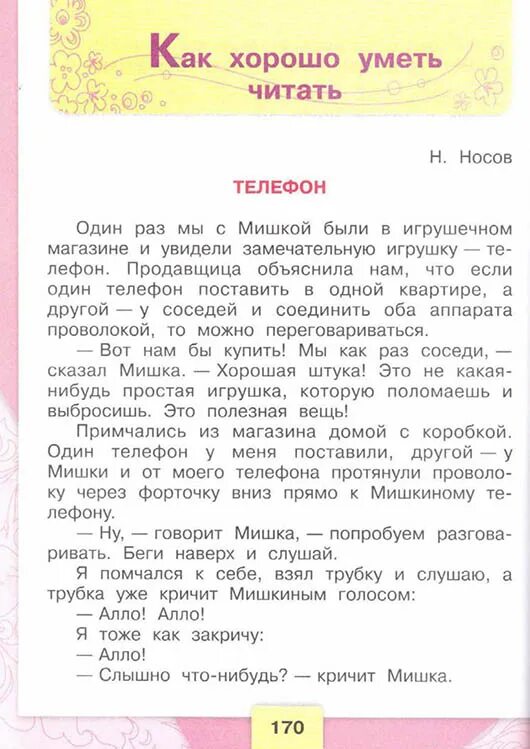 Как хорошо уметь читать

Н. Носов

ТЕЛЕФОН

Один раз мы с Мишкой были в игрушечном магазине и увидели замечательную игрушку — телефон. Продавщица объяснила нам, что если один телефон поставить в одной квартире, а другой — у соседей и соединить оба аппарата проволокой, то можно переговариваться.

— Вот нам бы купить! Мы как раз соседи, — сказал Мишка. — Хорошая штука! Это не какая-нибудь простая игрушка, которую поломаешь и выбросишь. Это полезная вещь!

Примчались из магазина домой с коробкой. Один телефон у меня поставили, другой — у Мишки и от моего телефона протянули проволоку через форточку вниз прямо к Мишкиному телефону.

— Ну, — говорит Мишка, — попробуем разговаривать. Беги наверх и слушай.

Я помчался к себе, взял трубку и слушаю, а трубка уже кричит Мишкиным голосом:

— Алло! Алло!

Я тоже как закричу:

— Алло!

— Слышно что-нибудь? — кричит Мишка.

170